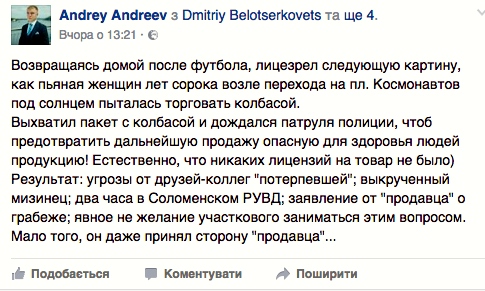 Andrey Andreev з Dmitriy Belotserkovets та ще 4.
Вчора о 13:21 ·

Возвращаясь домой после футбола, лицезрел следующую картину, как пьяная женщин лет сорока возле перехода на пл. Космонавтов под солнцем пыталась торговать колбасой.
Выхватил пакет с колбасой и дождался патруля полиции, чтоб предотвратить дальнейшую продажу опасную для здоровья людей продукцию! Естественно, что никаких лицензий на товар не было)
Результат: угрозы от друзей-коллег "потерпевшей"; выкрученный мизинец; два часа в Соломенском РУВД; заявление от "продавца" о грабеже; явное не желание участкового заниматься этим вопросом. Мало того, он даже принял сторону "продавца"...

Подобається Коментувати Поширити